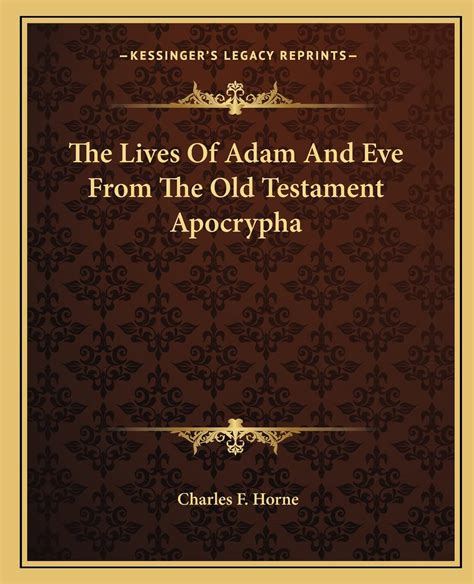 —KESSINGER'S LEGACY REPRINTS—

The Lives Of Adam And Eve From The Old Testament Apocrypha

Charles F. Horne